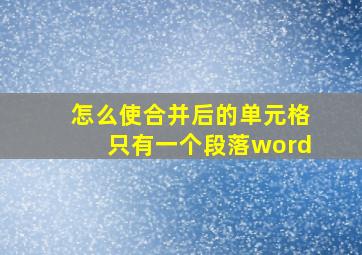 怎么使合并后的单元格只有一个段落word